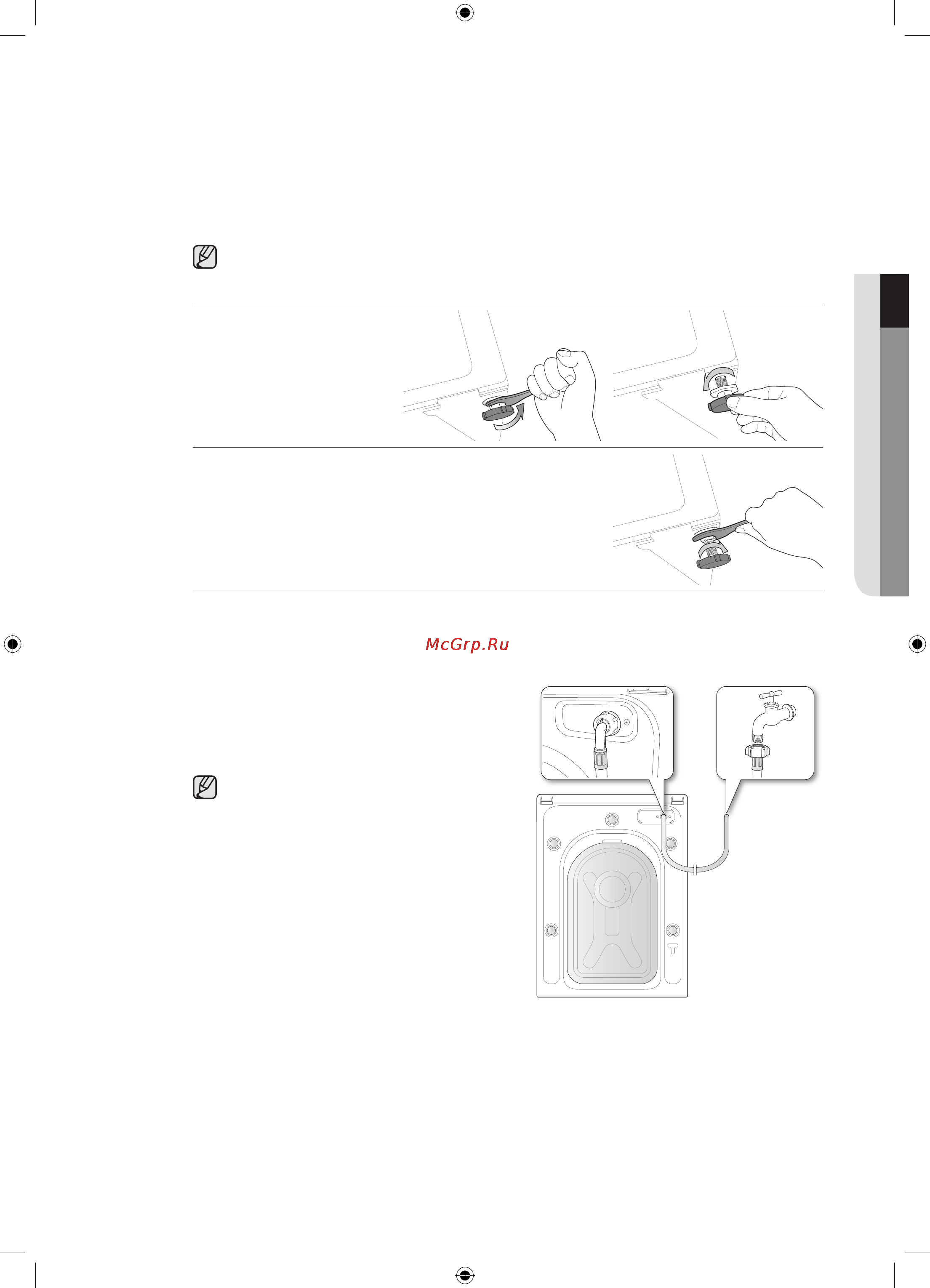 McGrp.Ru